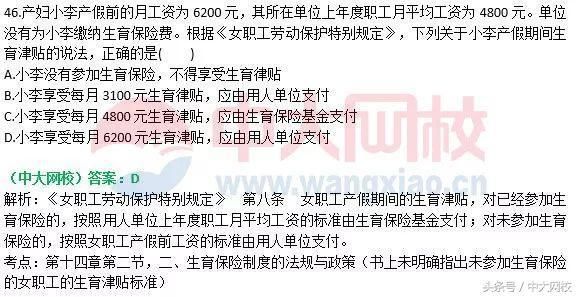 46.产妇小李产假前的月工资为 6200 元，其所在单位上年度职工月平均工资为 4800 元。单位没有为小李缴纳生育保险费。根据《女职工劳动保护特别规定》，下列关于小李产假期间生育津贴的说法，正确的是(　　)
A.小李没有参加生育保险，不得享受生育律贴
B.小李享受每月 3100 元生育律贴，应由用人单位支付
C.小李享受每月 4800 元生育津贴，应由生育保险基金支付
D.小李享受每月 6200 元生育津贴，应由用人单位支付

中大网校

www.wangxiao.cn

（中大网校）答案：D
解析：《女职工劳动保护特别规定》　第八条　女职工产假期间的生育津贴，对已经参加生育保险的，按照用人单位上年度职工月平均工资的标准由生育保险基金支付；对未参加生育保险的，按照女职工产假前工资的标准由用人单位支付。
考点：第十四章第二节，二、生育保险制度的法规与政策（书上未明确指出未参加生育保险的女职工的生育津贴标准）

头条号 / 中大网校